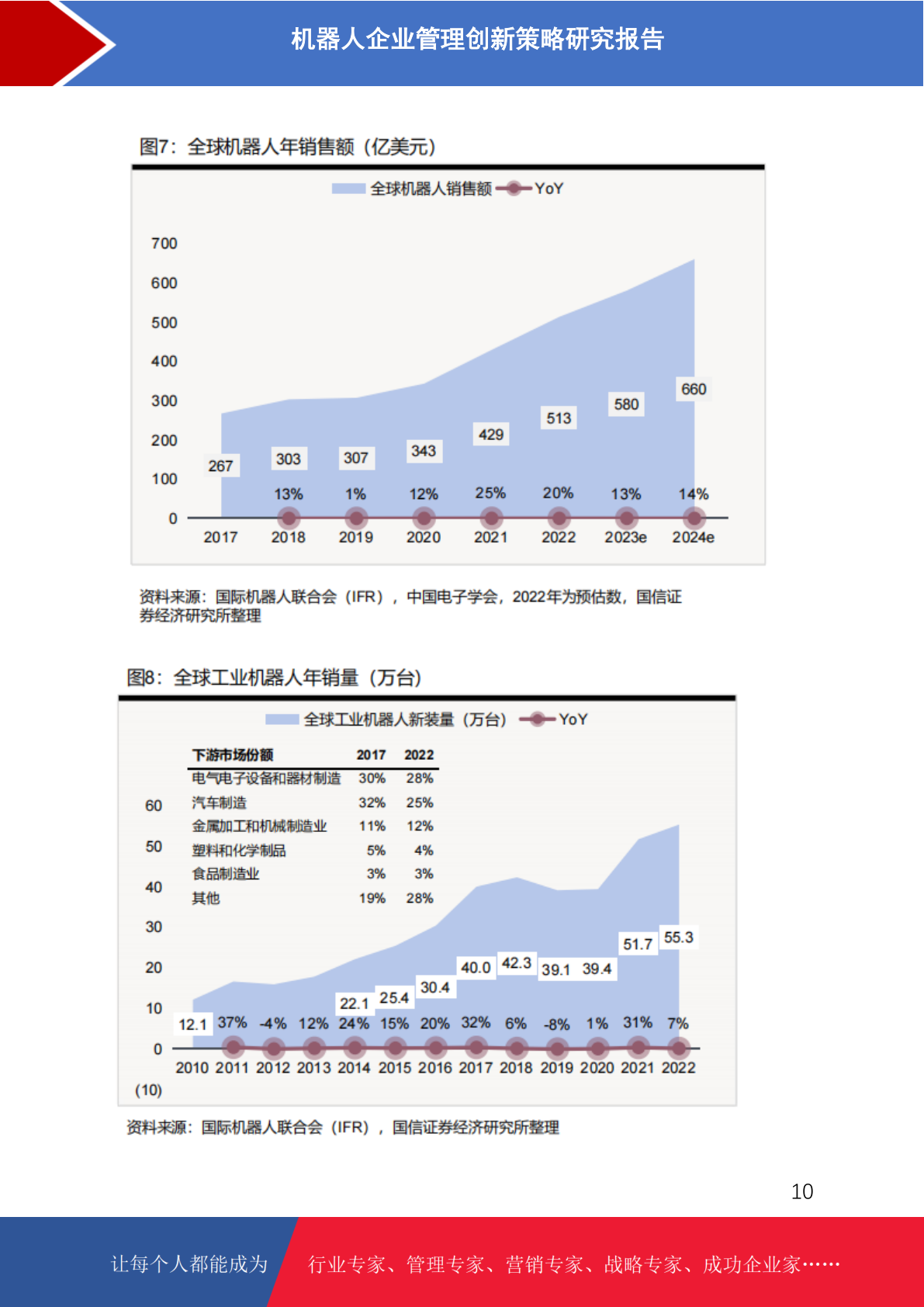 机器人企业管理创新策略研究报告

图7：全球机器人年销售额（亿美元）

全球机器人销售额 YoY

700
600
500
400
300
200
100
0

267 303 307 343 429 513 580 660
13% 1% 12% 25% 20% 13% 14%
2017 2018 2019 2020 2021 2022 2023e 2024e

资料来源：国际机器人联合会（IFR），中国电子学会，2022年为预估数，国信证券经济研究所整理

图8：全球工业机器人年销量（万台）

全球工业机器人新装量（万台） YoY

| 下游市场份额 | 2017 | 2022 |
|---|---|---|
| 电气电子设备和器材制造 | 30% | 28% |
| 汽车制造 | 32% | 25% |
| 金属加工和机械制造业 | 11% | 12% |
| 塑料和化学制品 | 5% | 4% |
| 食品制造业 | 3% | 3% |
| 其他 | 19% | 28% |

60
50
40
30
20
10
0
(10)

12.1 22.1 25.4 30.4 40.0 42.3 39.1 39.4 51.7 55.3
37% -4% 12% 24% 15% 20% 32% 6% -8% 1% 31% 7%
2010 2011 2012 2013 2014 2015 2016 2017 2018 2019 2020 2021 2022

资料来源：国际机器人联合会（IFR），国信证券经济研究所整理

10

让每个人都能成为 行业专家、管理专家、营销专家、战略专家、成功企业家……